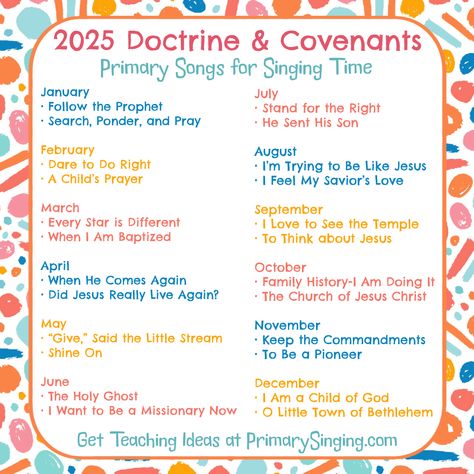 2025 Doctrine & Covenants
Primary Songs for Singing Time

January
· Follow the Prophet
· Search, Ponder, and Pray

February
· Dare to Do Right
· A Child's Prayer

March
· Every Star is Different
· When I Am Baptized

April
· When He Comes Again
· Did Jesus Really Live Again?

May
· "Give," Said the Little Stream
· Shine On

June
· The Holy Ghost
· I Want to Be a Missionary Now

July
· Stand for the Right
· He Sent His Son

August
· I'm Trying to Be Like Jesus
· I Feel My Savior's Love

September
· I Love to See the Temple
· To Think about Jesus

October
· Family History-I Am Doing It
· The Church of Jesus Christ

November
· Keep the Commandments
· To Be a Pioneer

December
· I Am a Child of God
· O Little Town of Bethlehem

Get Teaching Ideas at PrimarySinging.com